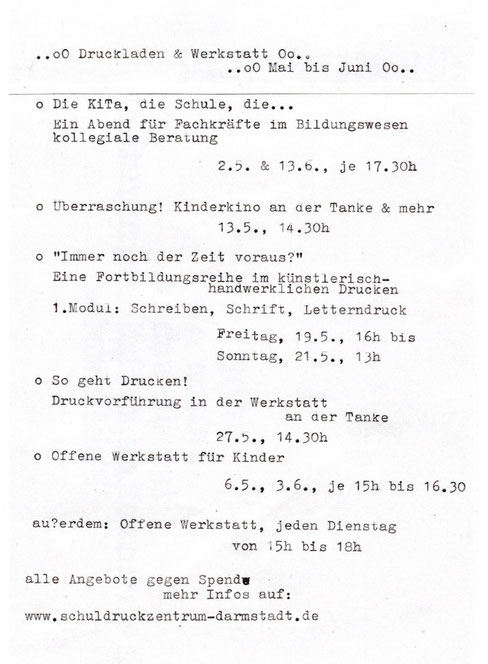 ..oO Druckladen & Werkstatt Oo..
..oO Mai bis Juni Oo..

o Die KiTa, die Schule, die...
Ein Abend für Fachkräfte im Bildungswesen kollegiale Beratung

2.5. & 13.6., je 17.30h

o Überraschung! Kinderkino an der Tanke & mehr
13.5., 14.30h

o "Immer noch der Zeit voraus?"
Eine Fortbildungsreihe im künstlerisch-handwerklichen Drucken
1.Modul: Schreiben, Schrift, Letterndruck

Freitag, 19.5., 16h bis
Sonntag, 21.5., 13h

o So geht Drucken!
Druckvorführung in der Werkstatt an der Tanke
27.5., 14.30h

o Offene Werkstatt für Kinder

6.5., 3.6., je 15h bis 16.30

au?erdem: Offene Werkstatt, jeden Dienstag
von 15h bis 18h

alle Angebote gegen Spende
mehr Infos auf:
www.schuldruckzentrum-darmstadt.de